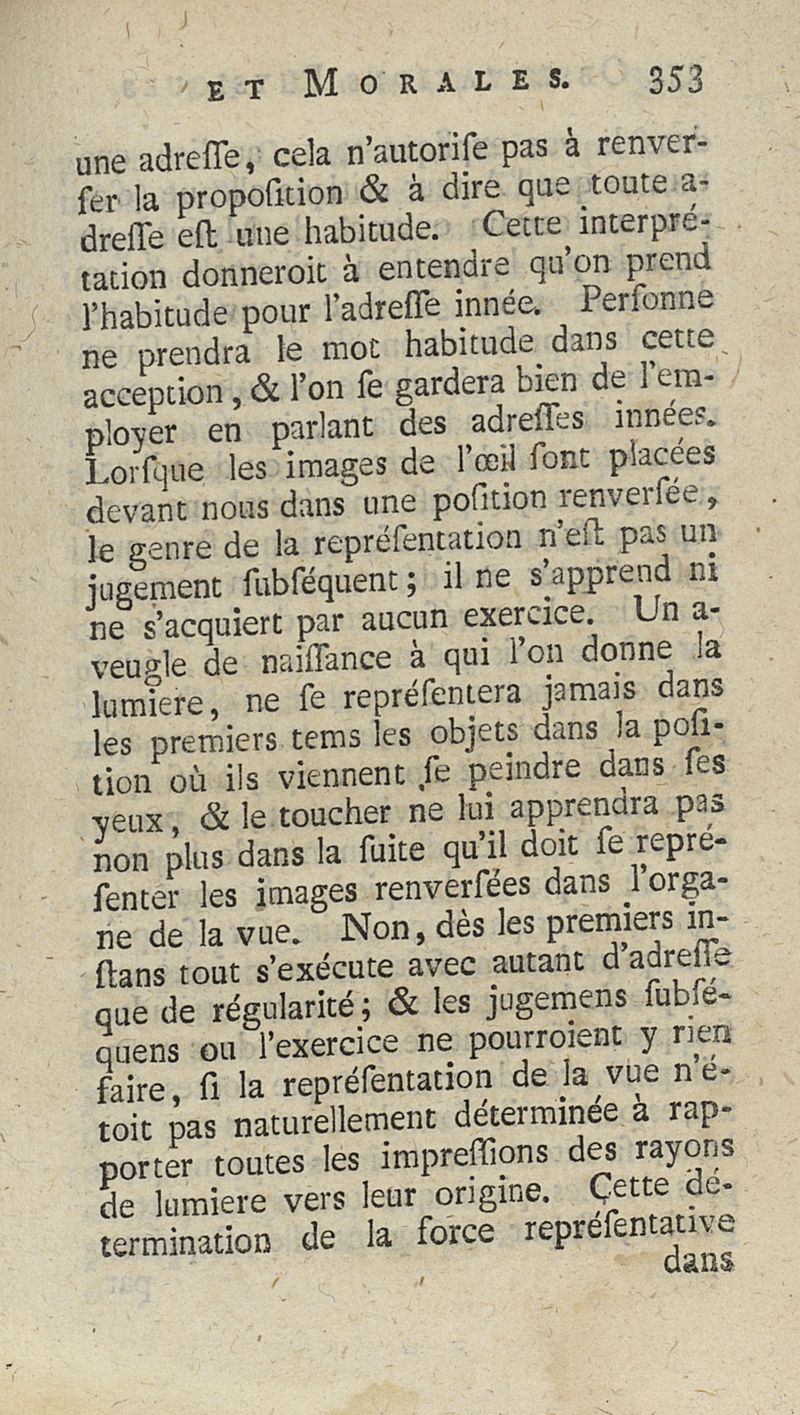 ET MORALES. 353

une adreſſe, cela n'autoriſe pas à renverſer la propoſition & à dire que toute adreſſe eſt une habitude. Cette interprétation donneroit à entendre qu'on prend l'habitude pour l'adreſſe innée. Perſonne ne prendra le mot habitude dans cette acception, & l'on ſe gardera bien de l'employer en parlant des adreſſes innées. Lorſque les images de l'œil ſont placées devant nous dans une poſition renverſée, le genre de la repréſentation n'eſt pas un jugement ſubſéquent; il ne s'apprend ni ne s'acquiert par aucun exercice. Un aveugle de naiſſance à qui l'on donne la lumiere, ne ſe repréſentera jamais dans les premiers tems les objets dans la poſition où ils viennent ſe peindre dans ſes yeux, & le toucher ne lui apprendra pas non plus dans la ſuite qu'il doit ſe repréſenter les images renverſées dans l'organe de la vue. Non, dès les premiers inſtans tout s'exécute avec autant d'adreſſe que de régularité; & les jugemens ſubſéquens ou l'exercice ne pourroient y rien faire, ſi la repréſentation de la vue n'étoit pas naturellement déterminée à rapporter toutes les impreſſions des rayons de lumiere vers leur origine. Cette détermination de la force repréſentative

dans